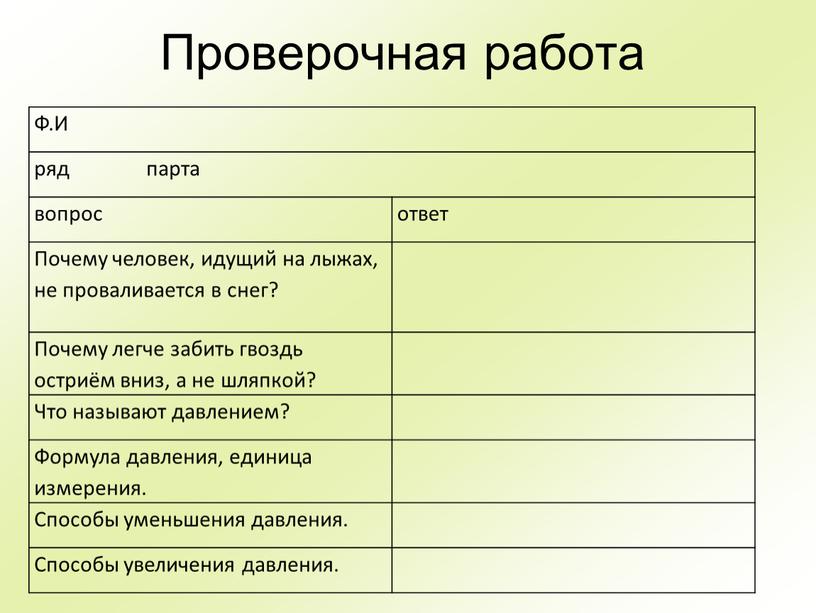 Проверочная работа

| Ф.И | |
|---|---|
| ряд парта | |
| вопрос | ответ |
| Почему человек, идущий на лыжах, не проваливается в снег? | |
| Почему легче забить гвоздь остриём вниз, а не шляпкой? | |
| Что называют давлением? | |
| Формула давления, единица измерения. | |
| Способы уменьшения давления. | |
| Способы увеличения давления. | |